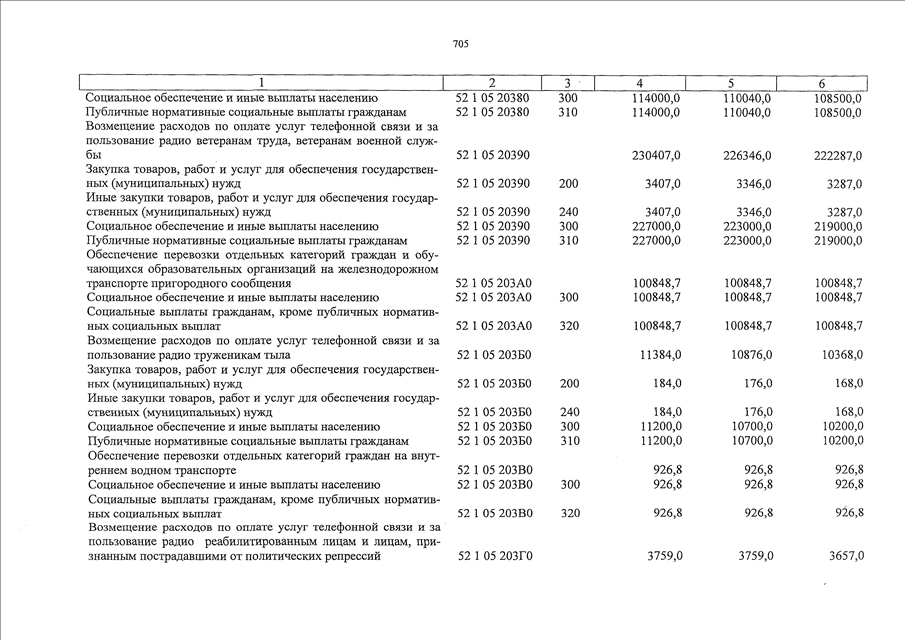 705

| 1 | 2 | 3 | 4 | 5 | 6 |
|---|---|---|---|---|---|
| Социальное обеспечение и иные выплаты населению | 52 1 05 20380 | 300 | 114000,0 | 110040,0 | 108500,0 |
| Публичные нормативные социальные выплаты гражданам | 52 1 05 20380 | 310 | 114000,0 | 110040,0 | 108500,0 |
| Возмещение расходов по оплате услуг телефонной связи и за пользование радио ветеранам труда, ветеранам военной службы | 52 1 05 20390 | | 230407,0 | 226346,0 | 222287,0 |
| Закупка товаров, работ и услуг для обеспечения государственных (муниципальных) нужд | 52 1 05 20390 | 200 | 3407,0 | 3346,0 | 3287,0 |
| Иные закупки товаров, работ и услуг для обеспечения государственных (муниципальных) нужд | 52 1 05 20390 | 240 | 3407,0 | 3346,0 | 3287,0 |
| Социальное обеспечение и иные выплаты населению | 52 1 05 20390 | 300 | 227000,0 | 223000,0 | 219000,0 |
| Публичные нормативные социальные выплаты гражданам | 52 1 05 20390 | 310 | 227000,0 | 223000,0 | 219000,0 |
| Обеспечение перевозки отдельных категорий граждан и обучающихся образовательных организаций на железнодорожном транспорте пригородного сообщения | 52 1 05 203А0 | | 100848,7 | 100848,7 | 100848,7 |
| Социальное обеспечение и иные выплаты населению | 52 1 05 203А0 | 300 | 100848,7 | 100848,7 | 100848,7 |
| Социальные выплаты гражданам, кроме публичных нормативных социальных выплат | 52 1 05 203А0 | 320 | 100848,7 | 100848,7 | 100848,7 |
| Возмещение расходов по оплате услуг телефонной связи и за пользование радио труженикам тыла | 52 1 05 203Б0 | | 11384,0 | 10876,0 | 10368,0 |
| Закупка товаров, работ и услуг для обеспечения государственных (муниципальных) нужд | 52 1 05 203Б0 | 200 | 184,0 | 176,0 | 168,0 |
| Иные закупки товаров, работ и услуг для обеспечения государственных (муниципальных) нужд | 52 1 05 203Б0 | 240 | 184,0 | 176,0 | 168,0 |
| Социальное обеспечение и иные выплаты населению | 52 1 05 203Б0 | 300 | 11200,0 | 10700,0 | 10200,0 |
| Публичные нормативные социальные выплаты гражданам | 52 1 05 203Б0 | 310 | 11200,0 | 10700,0 | 10200,0 |
| Обеспечение перевозки отдельных категорий граждан на внутреннем водном транспорте | 52 1 05 203В0 | | 926,8 | 926,8 | 926,8 |
| Социальное обеспечение и иные выплаты населению | 52 1 05 203В0 | 300 | 926,8 | 926,8 | 926,8 |
| Социальные выплаты гражданам, кроме публичных нормативных социальных выплат | 52 1 05 203В0 | 320 | 926,8 | 926,8 | 926,8 |
| Возмещение расходов по оплате услуг телефонной связи и за пользование радио реабилитированным лицам и лицам, признанным пострадавшими от политических репрессий | 52 1 05 203Г0 | | 3759,0 | 3759,0 | 3657,0 |